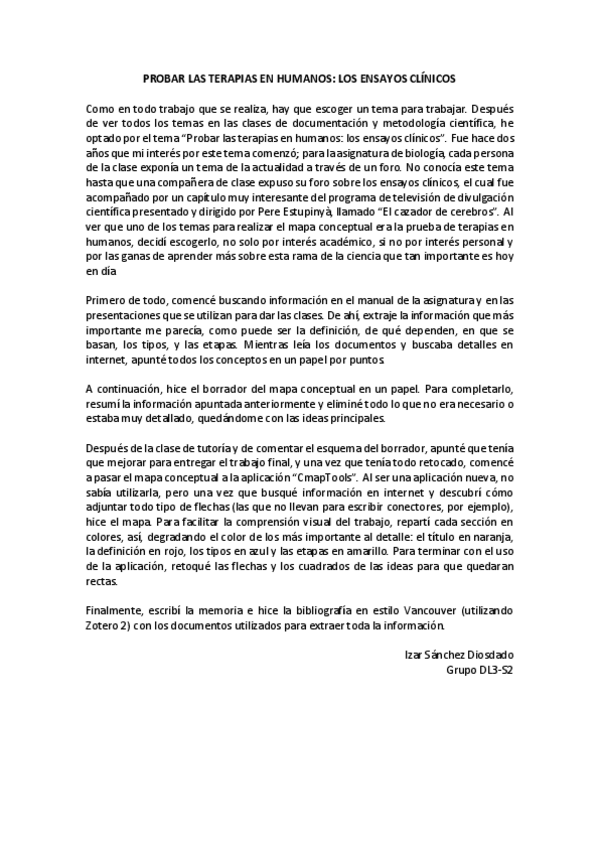 PROBAR LAS TERAPIAS EN HUMANOS: LOS ENSAYOS CLÍNICOS

Como en todo trabajo que se realiza, hay que escoger un tema para trabajar. Después de ver todos los temas en las clases de documentación y metodología científica, he optado por el tema "Probar las terapias en humanos: los ensayos clínicos". Fue hace dos años que mi interés por este tema comenzó; para la asignatura de biología, cada persona de la clase exponía un tema de la actualidad a través de un foro. No conocía este tema hasta que una compañera de clase expuso su foro sobre los ensayos clínicos, el cual fue acompañado por un capítulo muy interesante del programa de televisión de divulgación científica presentado y dirigido por Pere Estupinyà, llamado "El cazador de cerebros". Al ver que uno de los temas para realizar el mapa conceptual era la prueba de terapias en humanos, decidí escogerlo, no solo por interés académico, si no por interés personal y por las ganas de aprender más sobre esta rama de la ciencia que tan importante es hoy en día

Primero de todo, comencé buscando información en el manual de la asignatura y en las presentaciones que se utilizan para dar las clases. De ahí, extraje la información que más importante me parecía, como puede ser la definición, de qué dependen, en que se basan, los tipos, y las etapas. Mientras leía los documentos y buscaba detalles en internet, apunté todos los conceptos en un papel por puntos.

A continuación, hice el borrador del mapa conceptual en un papel. Para completarlo, resumí la información apuntada anteriormente y eliminé todo lo que no era necesario o estaba muy detallado, quedándome con las ideas principales.

Después de la clase de tutoría y de comentar el esquema del borrador, apunté que tenía que mejorar para entregar el trabajo final, y una vez que tenía todo retocado, comencé a pasar el mapa conceptual a la aplicación "CmapTools". Al ser una aplicación nueva, no sabía utilizarla, pero una vez que busqué información en internet y descubrí cómo adjuntar todo tipo de flechas (las que no llevan para escribir conectores, por ejemplo), hice el mapa. Para facilitar la comprensión visual del trabajo, repartí cada sección en colores, así, degradando el color de los más importante al detalle: el título en naranja, la definición en rojo, los tipos en azul y las etapas en amarillo. Para terminar con el uso de la aplicación, retoqué las flechas y los cuadrados de las ideas para que quedaran rectas.

Finalmente, escribí la memoria e hice la bibliografía en estilo Vancouver (utilizando Zotero 2) con los documentos utilizados para extraer toda la información.

Izar Sánchez Diosdado
Grupo DL3-S2